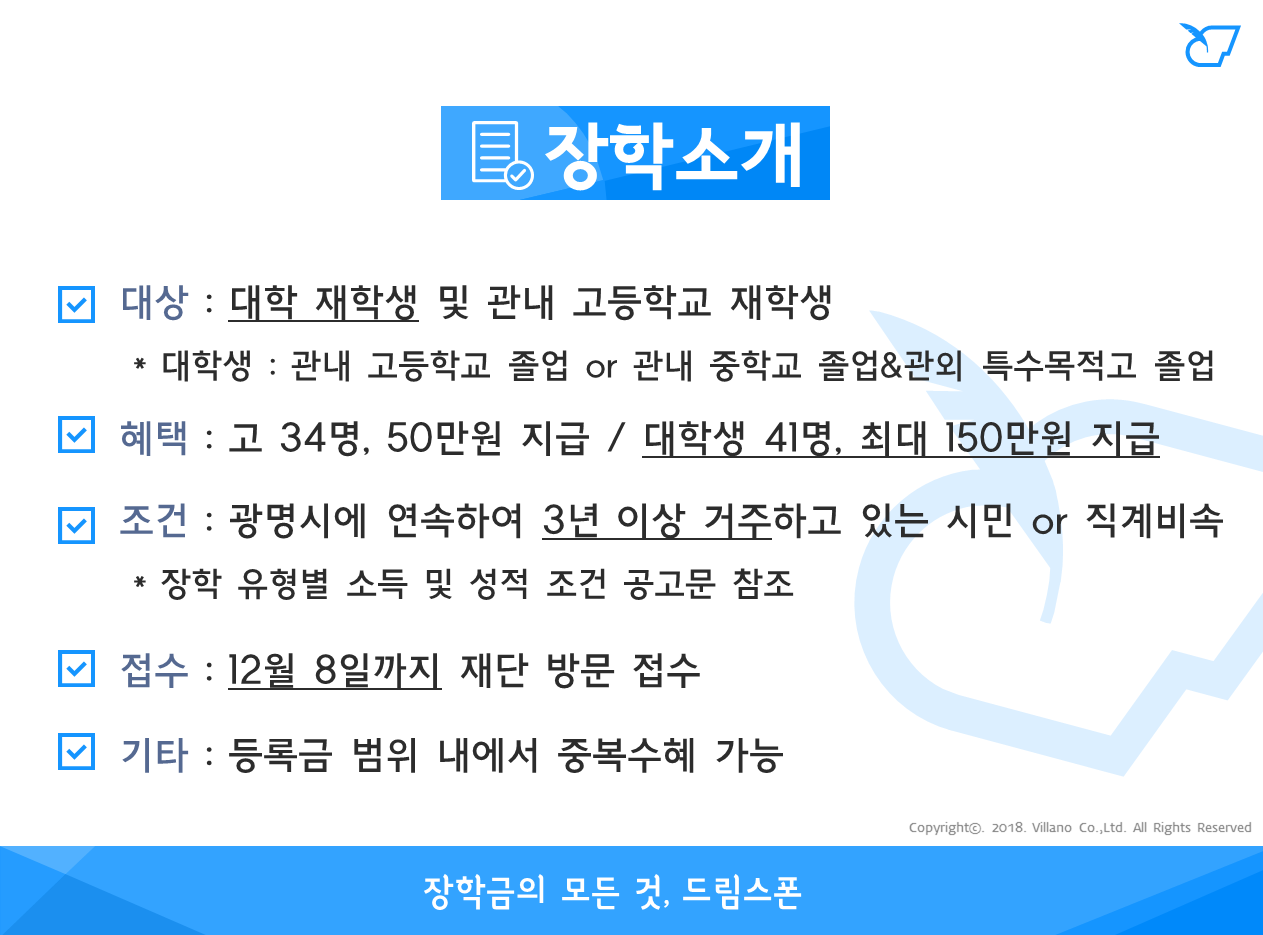 장학소개

☑ 대상 : 대학 재학생 및 관내 고등학교 재학생

* 대학생 : 관내 고등학교 졸업 or 관내 중학교 졸업&관외 특수목적고 졸업

☑ 혜택 : 고 34명, 50만원 지급 / 대학생 41명, 최대 150만원 지급

☑ 조건 : 광명시에 연속하여 3년 이상 거주하고 있는 시민 or 직계비속

* 장학 유형별 소득 및 성적 조건 공고문 참조

☑ 접수 : 12월 8일까지 재단 방문 접수

☑ 기타 : 등록금 범위 내에서 중복수혜 가능

Copyright©. 2018. Villano Co.,Ltd. All Rights Reserved

장학금의 모든 것, 드림스폰